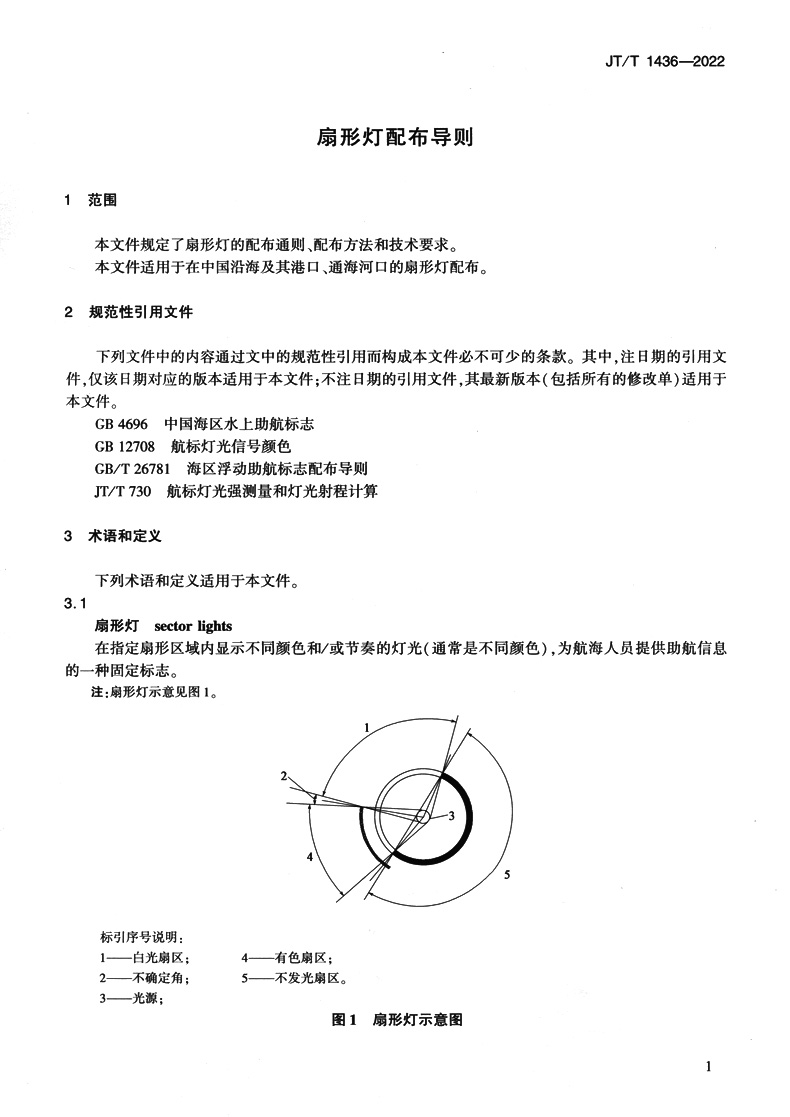 JT/T 1436—2022

扇形灯配布导则

1 范围

本文件规定了扇形灯的配布通则、配布方法和技术要求。
本文件适用于在中国沿海及其港口、通海河口的扇形灯配布。

2 规范性引用文件

下列文件中的内容通过文中的规范性引用而构成本文件必不可少的条款。其中，注日期的引用文件，仅该日期对应的版本适用于本文件；不注日期的引用文件，其最新版本（包括所有的修改单）适用于本文件。
GB 4696 中国海区水上助航标志
GB 12708 航标灯光信号颜色
GB/T 26781 海区浮动助航标志配布导则
JT/T 730 航标灯光强测量和灯光射程计算

3 术语和定义

下列术语和定义适用于本文件。
3.1
扇形灯 sector lights
在指定扇形区域内显示不同颜色和/或节奏的灯光（通常是不同颜色），为航海人员提供助航信息的一种固定标志。
注：扇形灯示意见图1。

1
2
3
4
5

标引序号说明：
1——白光扇区；
2——不确定角；
3——光源；
4——有色扇区；
5——不发光扇区。

图1 扇形灯示意图

1